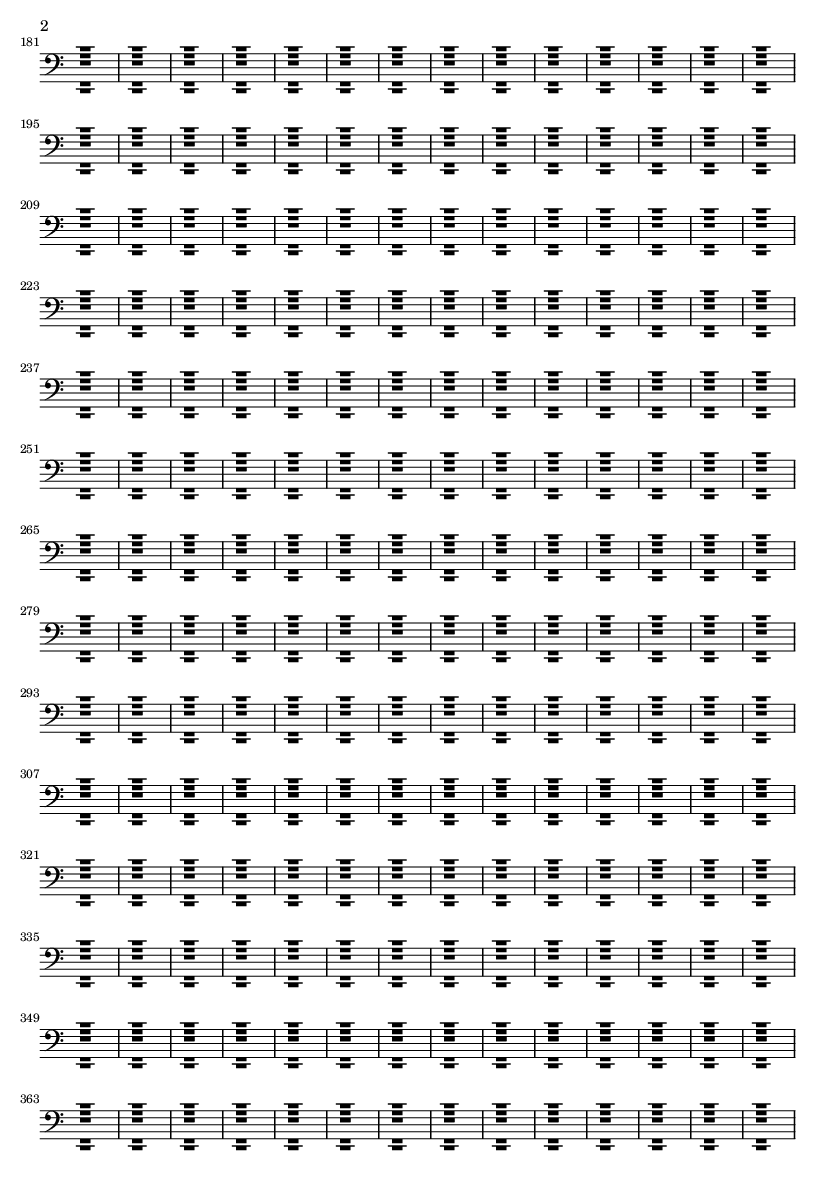 2

181

195

209

223

237

251

265

279

293

307

321

335

349

363